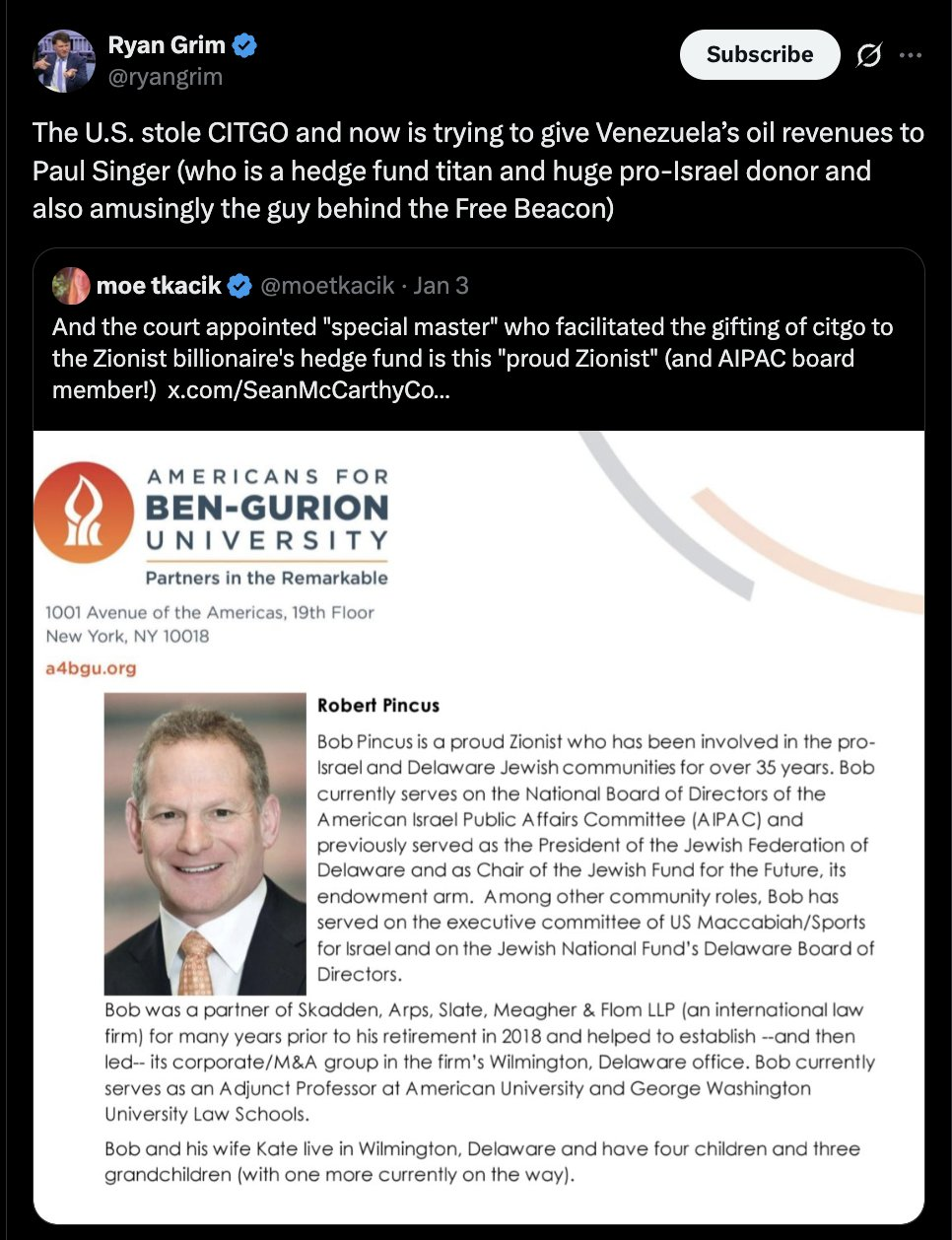 Ryan Grim
@ryangrim

Subscribe

The U.S. stole CITGO and now is trying to give Venezuela's oil revenues to Paul Singer (who is a hedge fund titan and huge pro-Israel donor and also amusingly the guy behind the Free Beacon)

moe tkacik @moetkacik · Jan 3

And the court appointed "special master" who facilitated the gifting of citgo to the Zionist billionaire's hedge fund is this "proud Zionist" (and AIPAC board member!) x.com/SeanMcCarthyCo...

AMERICANS FOR
BEN-GURION
UNIVERSITY
Partners in the Remarkable

1001 Avenue of the Americas, 19th Floor
New York, NY 10018

a4bgu.org

Robert Pincus

Bob Pincus is a proud Zionist who has been involved in the pro-Israel and Delaware Jewish communities for over 35 years. Bob currently serves on the National Board of Directors of the American Israel Public Affairs Committee (AIPAC) and previously served as the President of the Jewish Federation of Delaware and as Chair of the Jewish Fund for the Future, its endowment arm. Among other community roles, Bob has served on the executive committee of US Maccabiah/Sports for Israel and on the Jewish National Fund's Delaware Board of Directors.

Bob was a partner of Skadden, Arps, Slate, Meagher & Flom LLP (an international law firm) for many years prior to his retirement in 2018 and helped to establish --and then led-- its corporate/M&A group in the firm's Wilmington, Delaware office. Bob currently serves as an Adjunct Professor at American University and George Washington University Law Schools.

Bob and his wife Kate live in Wilmington, Delaware and have four children and three grandchildren (with one more currently on the way).